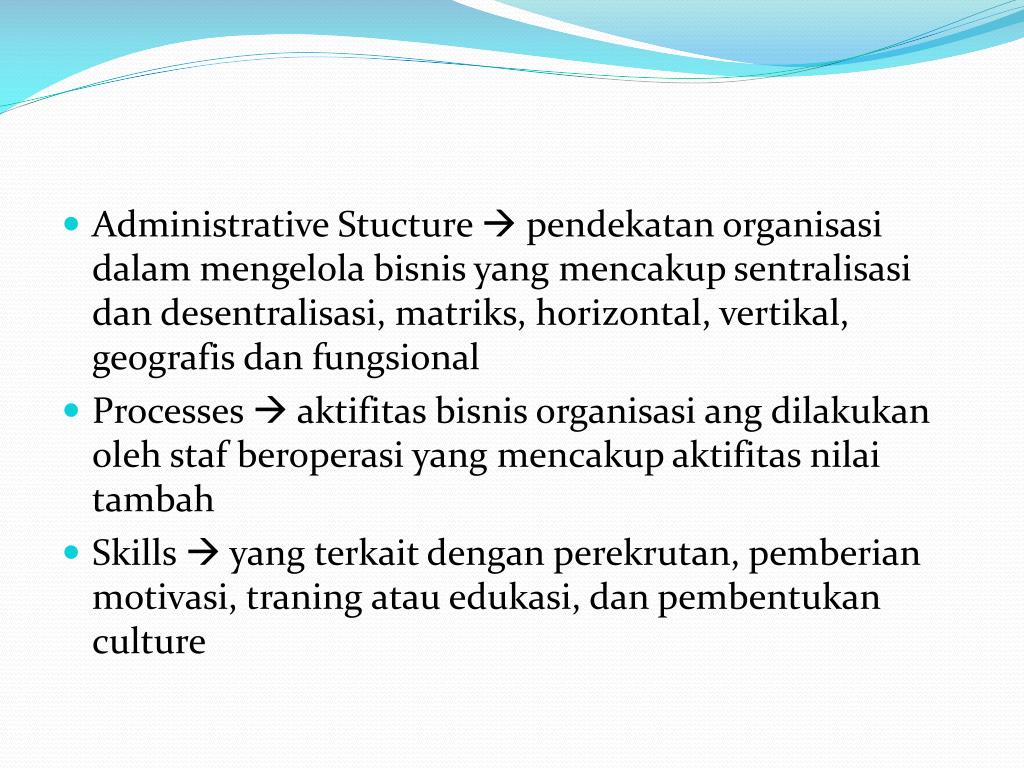 - Administrative Stucture → pendekatan organisasi dalam mengelola bisnis yang mencakup sentralisasi dan desentralisasi, matriks, horizontal, vertikal, geografis dan fungsional
- Processes → aktifitas bisnis organisasi ang dilakukan oleh staf beroperasi yang mencakup aktifitas nilai tambah
- Skills → yang terkait dengan perekrutan, pemberian motivasi, traning atau edukasi, dan pembentukan culture